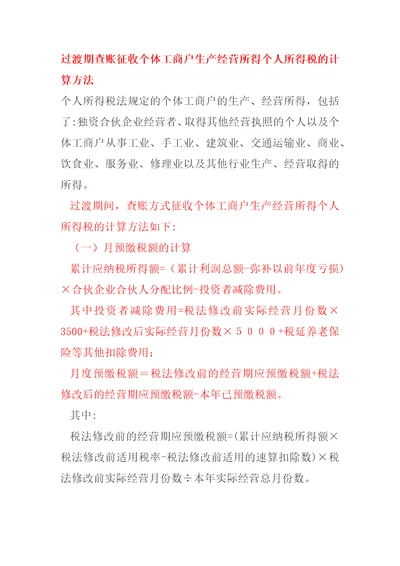 过渡期查账征收个体工商户生产经营所得个人所得税的计算方法

个人所得税法规定的个体工商户的生产、经营所得，包括了:独资合伙企业经营者、取得其他经营执照的个人以及个体工商户从事工业、手工业、建筑业、交通运输业、商业、饮食业、服务业、修理业以及其他行业生产、经营取得的所得。

过渡期间，查账方式征收个体工商户生产经营所得个人所得税的计算方法如下:

（一）月预缴税额的计算

累计应纳税所得额=（累计利润总额-弥补以前年度亏损）×合伙企业合伙人分配比例-投资者减除费用。

其中投资者减除费用=税法修改前实际经营月份数×3500+税法修改后实际经营月份数×５０００+税延养老保险等其他扣除费用;

月度预缴税额＝税法修改前的经营期应预缴税额+税法修改后的经营期应预缴税额-本年已预缴税额。

其中:

税法修改前的经营期应预缴税额=(累计应纳税所得额×税法修改前适用税率-税法修改前适用的速算扣除数)×税法修改前实际经营月份数÷本年实际经营总月份数。